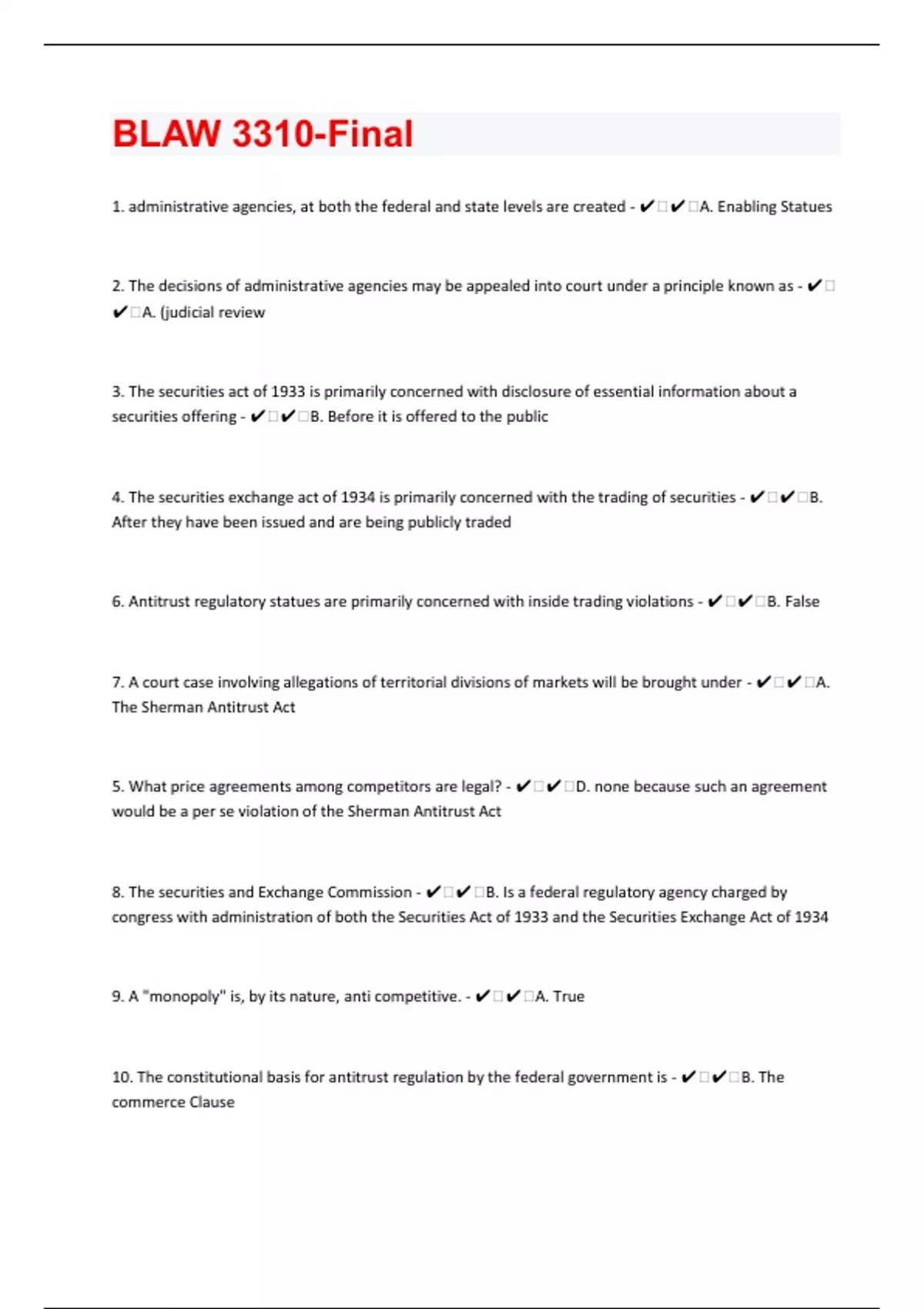 BLAW 3310-Final

1. administrative agencies, at both the federal and state levels are created - ✔□✔□A. Enabling Statues

2. The decisions of administrative agencies may be appealed into court under a principle known as - ✔□✔□A. (judicial review

3. The securities act of 1933 is primarily concerned with disclosure of essential information about a securities offering - ✔□✔□B. Before it is offered to the public

4. The securities exchange act of 1934 is primarily concerned with the trading of securities - ✔□✔□B. After they have been issued and are being publicly traded

6. Antitrust regulatory statues are primarily concerned with inside trading violations - ✔□✔□B. False

7. A court case involving allegations of territorial divisions of markets will be brought under - ✔□✔□A. The Sherman Antitrust Act

5. What price agreements among competitors are legal? - ✔□✔□D. none because such an agreement would be a per se violation of the Sherman Antitrust Act

8. The securities and Exchange Commission - ✔□✔□B. Is a federal regulatory agency charged by congress with administration of both the Securities Act of 1933 and the Securities Exchange Act of 1934

9. A "monopoly" is, by its nature, anti competitive. - ✔□✔□A. True

10. The constitutional basis for antitrust regulation by the federal government is - ✔□✔□B. The commerce Clause